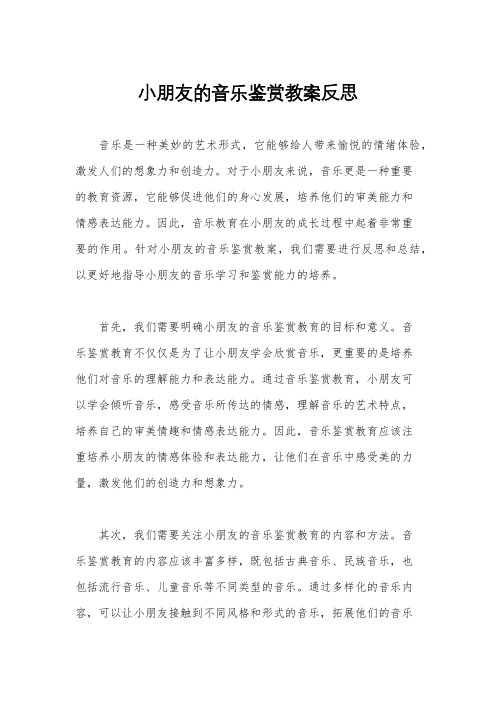 小朋友的音乐鉴赏教案反思

音乐是一种美妙的艺术形式，它能够给人带来愉悦的情绪体验，激发人们的想象力和创造力。对于小朋友来说，音乐更是一种重要的教育资源，它能够促进他们的身心发展，培养他们的审美能力和情感表达能力。因此，音乐教育在小朋友的成长过程中起着非常重要的作用。针对小朋友的音乐鉴赏教案，我们需要进行反思和总结，以更好地指导小朋友的音乐学习和鉴赏能力的培养。

首先，我们需要明确小朋友的音乐鉴赏教育的目标和意义。音乐鉴赏教育不仅仅是为了让小朋友学会欣赏音乐，更重要的是培养他们对音乐的理解能力和表达能力。通过音乐鉴赏教育，小朋友可以学会倾听音乐，感受音乐所传达的情感，理解音乐的艺术特点，培养自己的审美情趣和情感表达能力。因此，音乐鉴赏教育应该注重培养小朋友的情感体验和表达能力，让他们在音乐中感受美的力量，激发他们的创造力和想象力。

其次，我们需要关注小朋友的音乐鉴赏教育的内容和方法。音乐鉴赏教育的内容应该丰富多样，既包括古典音乐、民族音乐，也包括流行音乐、儿童音乐等不同类型的音乐。通过多样化的音乐内容，可以让小朋友接触到不同风格和形式的音乐，拓展他们的音乐